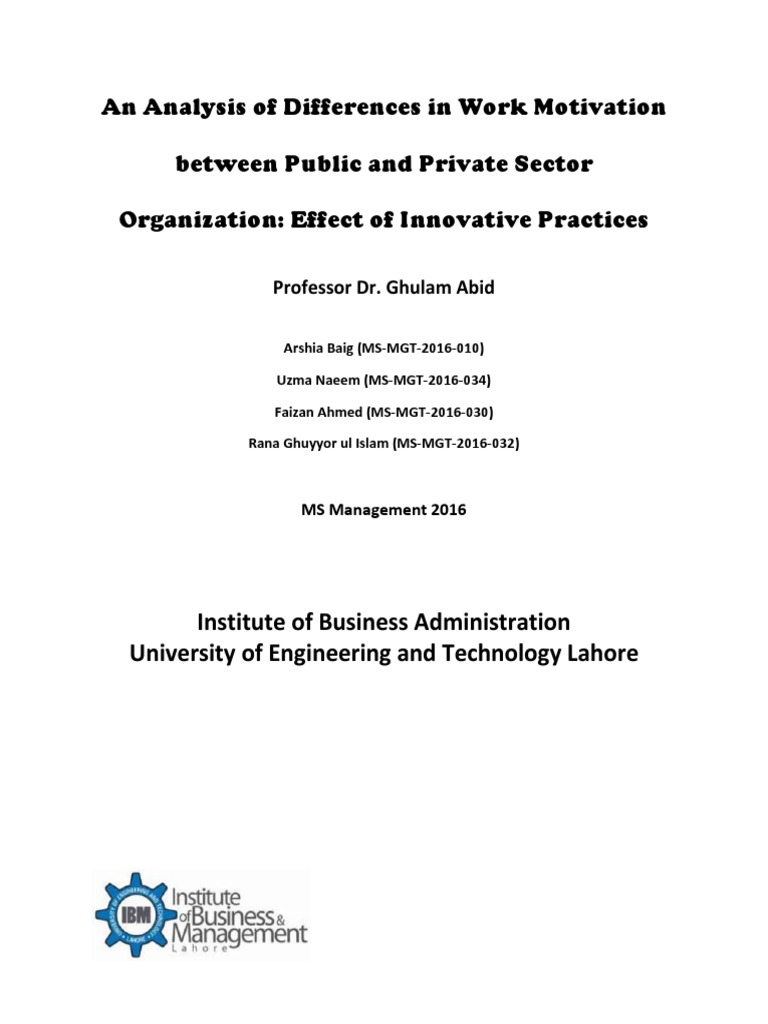 An Analysis of Differences in Work Motivation between Public and Private Sector Organization: Effect of Innovative Practices

Professor Dr. Ghulam Abid

Arshia Baig (MS-MGT-2016-010)

Uzma Naeem (MS-MGT-2016-034)

Faizan Ahmed (MS-MGT-2016-030)

Rana Ghuyyor ul Islam (MS-MGT-2016-032)

MS Management 2016

Institute of Business Administration
University of Engineering and Technology Lahore

IBM
Institute of Business & Management
Lahore